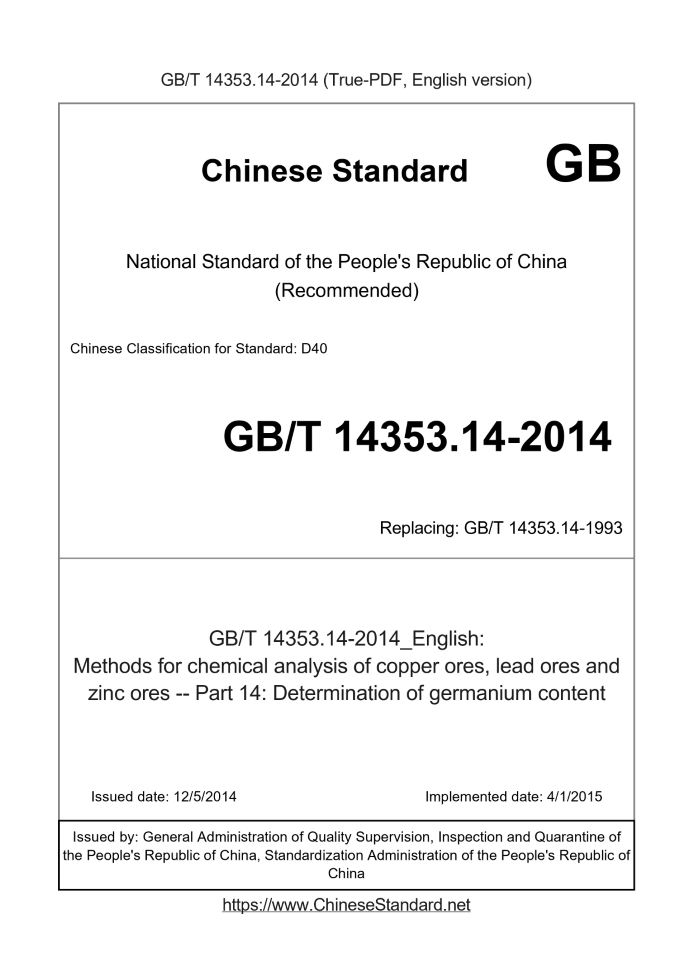 GB/T 14353.14-2014 (True-PDF, English version)

Chinese Standard GB

National Standard of the People's Republic of China (Recommended)

Chinese Classification for Standard: D40

GB/T 14353.14-2014

Replacing: GB/T 14353.14-1993

GB/T 14353.14-2014_English: Methods for chemical analysis of copper ores, lead ores and zinc ores -- Part 14: Determination of germanium content

Issued date: 12/5/2014

Implemented date: 4/1/2015

Issued by: General Administration of Quality Supervision, Inspection and Quarantine of the People's Republic of China, Standardization Administration of the People's Republic of China

https://www.ChineseStandard.net